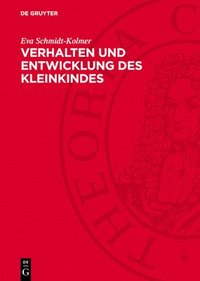 DE GRUYTER

Eva Schmidt-Kolmer

VERHALTEN UND ENTWICKLUNG DES KLEINKINDES

THEORIA C

DE G